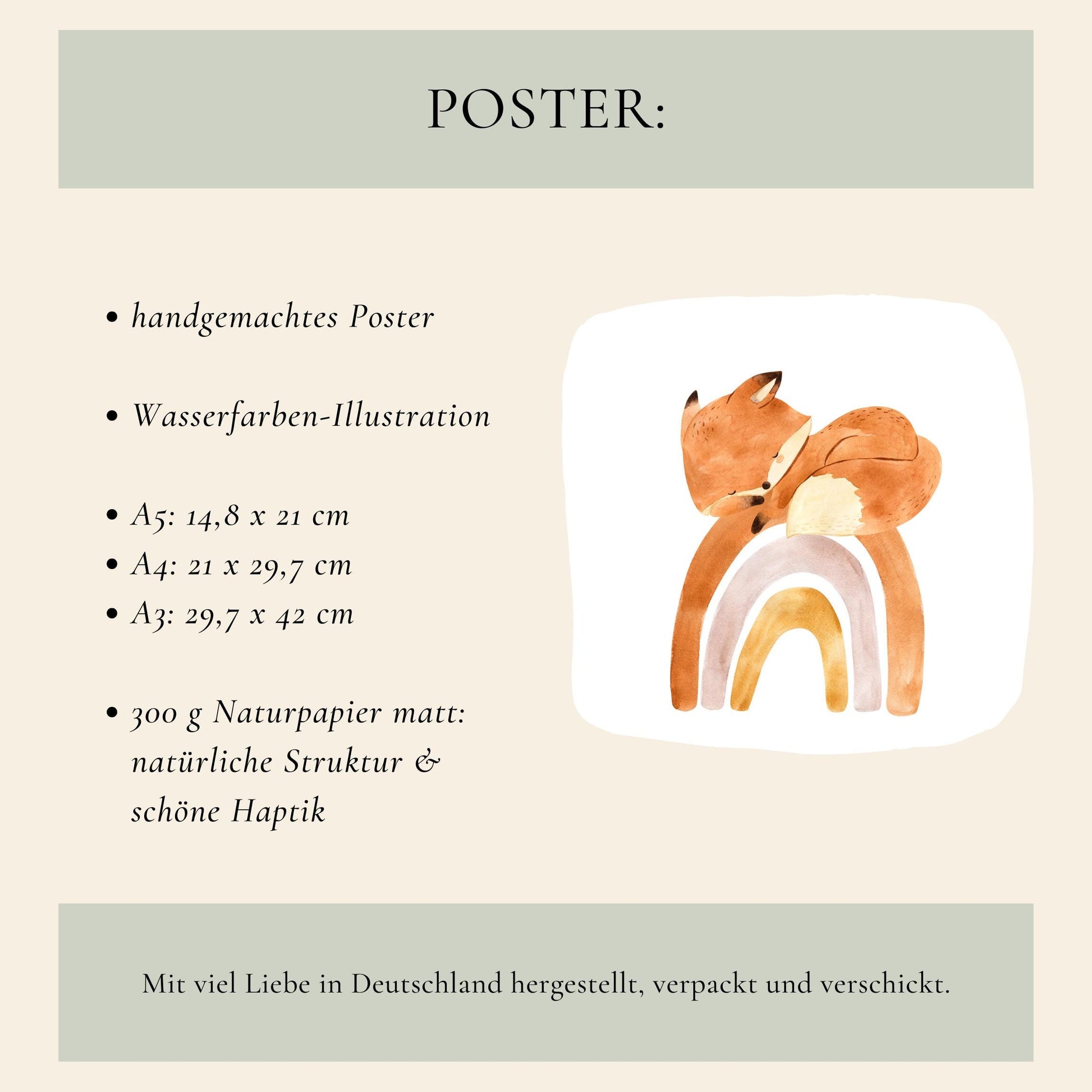 POSTER:

• handgemachtes Poster

• Wasserfarben-Illustration

• A5: 14,8 x 21 cm
• A4: 21 x 29,7 cm
• A3: 29,7 x 42 cm

• 300 g Naturpapier matt: natürliche Struktur & schöne Haptik

Mit viel Liebe in Deutschland hergestellt, verpackt und verschickt.